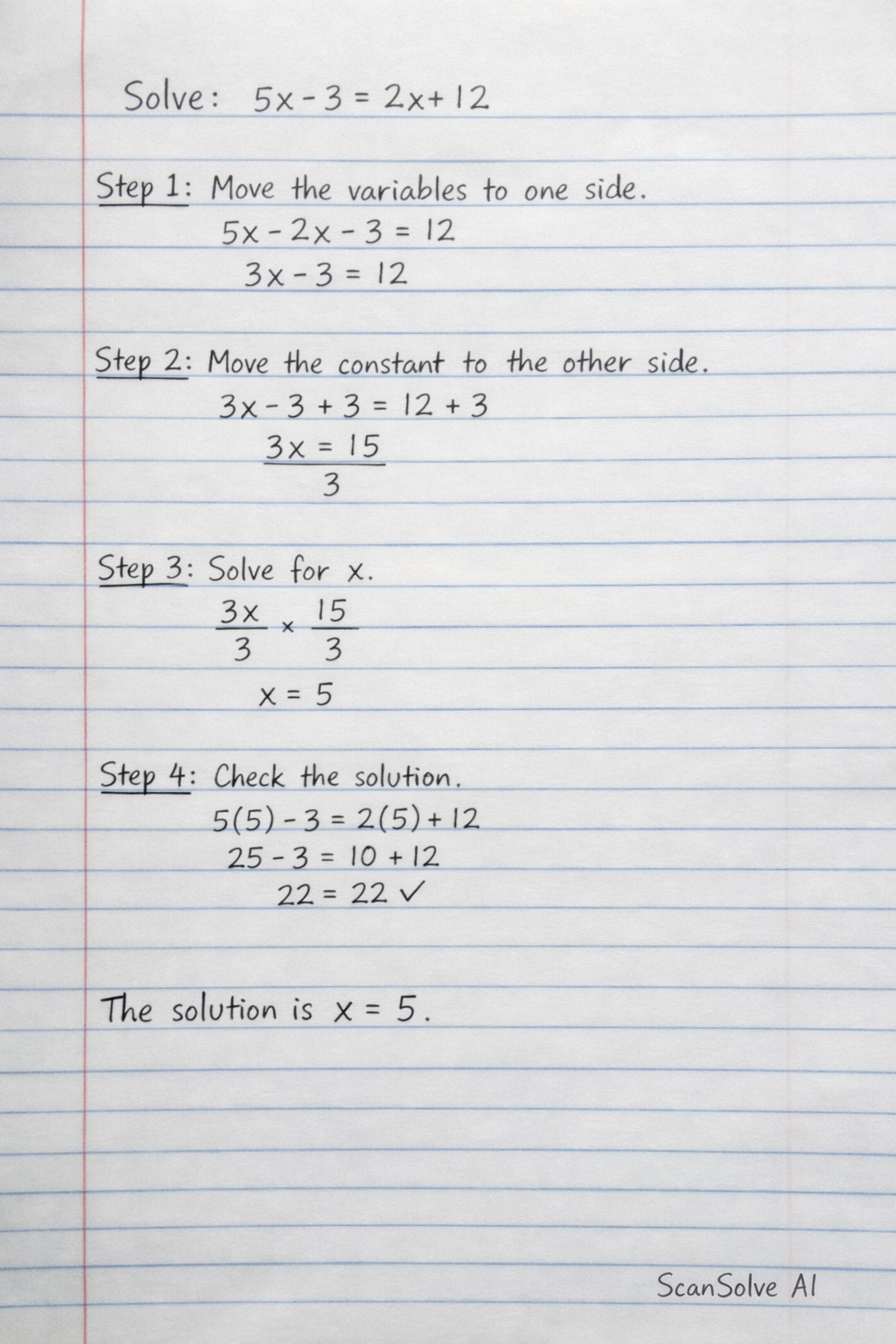 Solve: $5x - 3 = 2x + 12$

Step 1: Move the variables to one side.

$5x - 2x - 3 = 12$

$3x - 3 = 12$

Step 2: Move the constant to the other side.

$3x - 3 + 3 = 12 + 3$

$\frac{3x = 15}{3}$

Step 3: Solve for x.

$\frac{3x}{3} \times \frac{15}{3}$

$x = 5$

Step 4: Check the solution.

$5(5) - 3 = 2(5) + 12$

$25 - 3 = 10 + 12$

$22 = 22$ ✓

The solution is $x = 5$.

ScanSolve AI